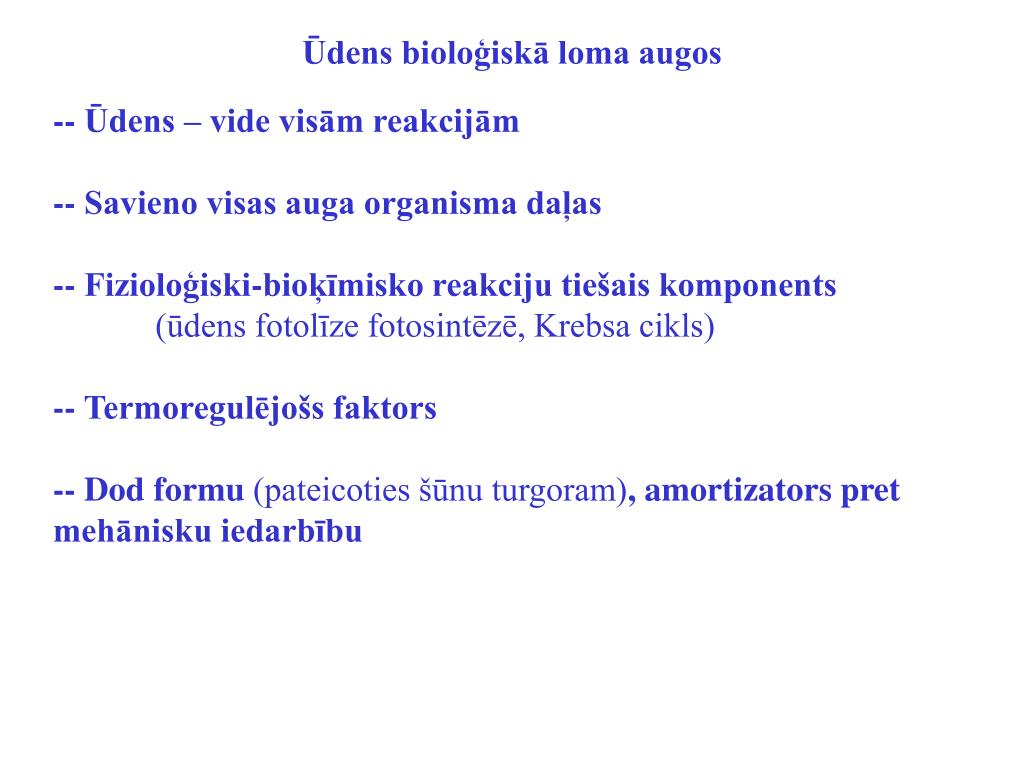 Ūdens bioloģiskā loma augos

-- Ūdens – vide visām reakcijām

-- Savieno visas auga organisma daļas

-- Fizioloģiski-bioķīmisko reakciju tiešais komponents
(ūdens fotolīze fotosintēzē, Krebsa cikls)

-- Termoregulējošs faktors

-- Dod formu (pateicoties šūnu turgoram), amortizators pret mehānisku iedarbību